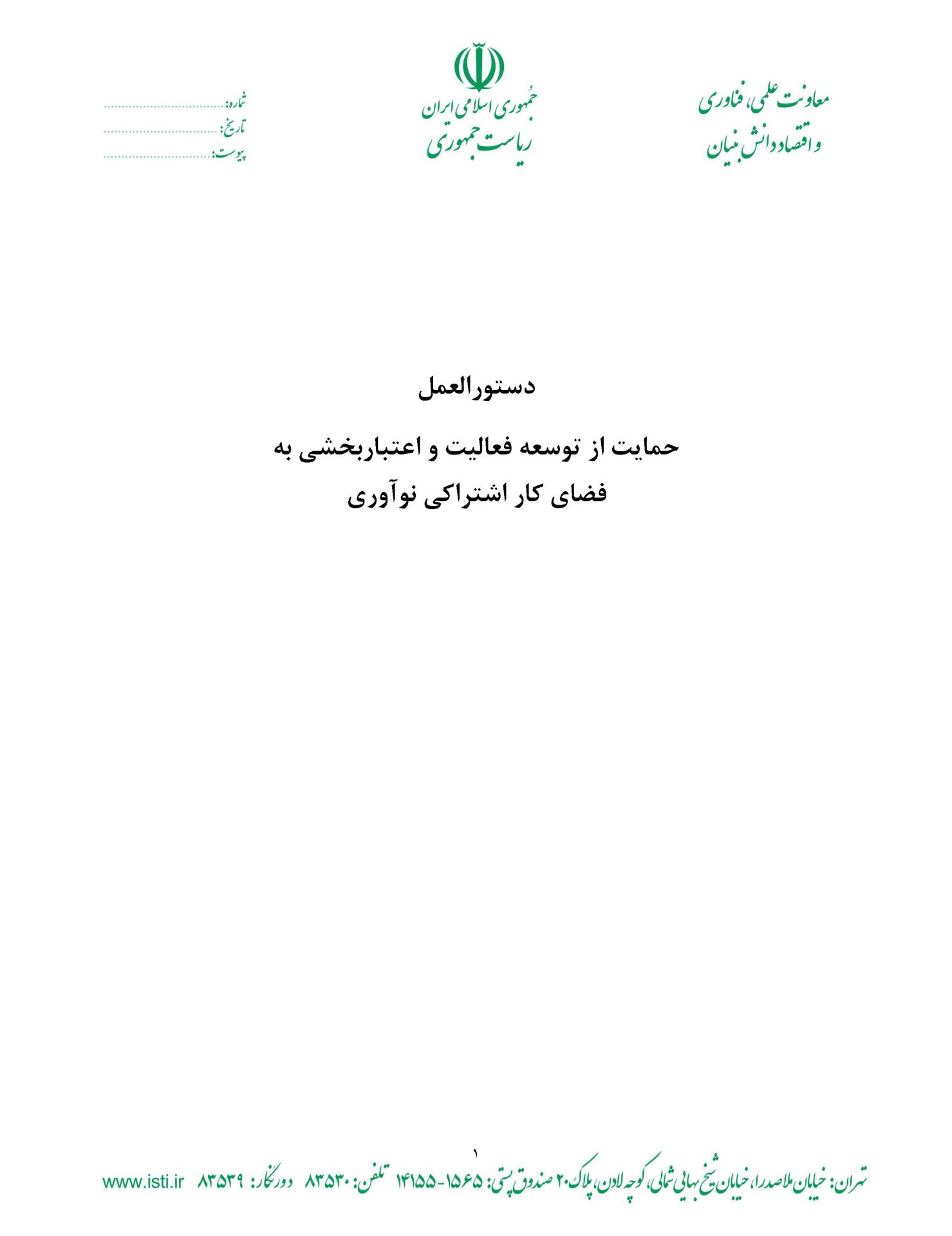 معاونت علمی، فناوری
و اقتصاد دانش بنیان

جمهوری اسلامی ایران
ریاست جمهوری

شماره: ____
تاریخ: ____
پیوست: ____

دستورالعمل

حمایت از توسعه فعالیت و اعتباربخشی به
فضای کار اشتراکی نوآوری

۱

تهران: خیابان ملاصدرا، خیابان شیخ بهایی شمالی، کوچه لادن، پلاک ۲۰ صندوق پستی: ۱۵۶۵-۱۴۱۵۵ تلفن: ۸۳۵۳۰ دورنگار: ۸۳۵۳۹ www.isti.ir